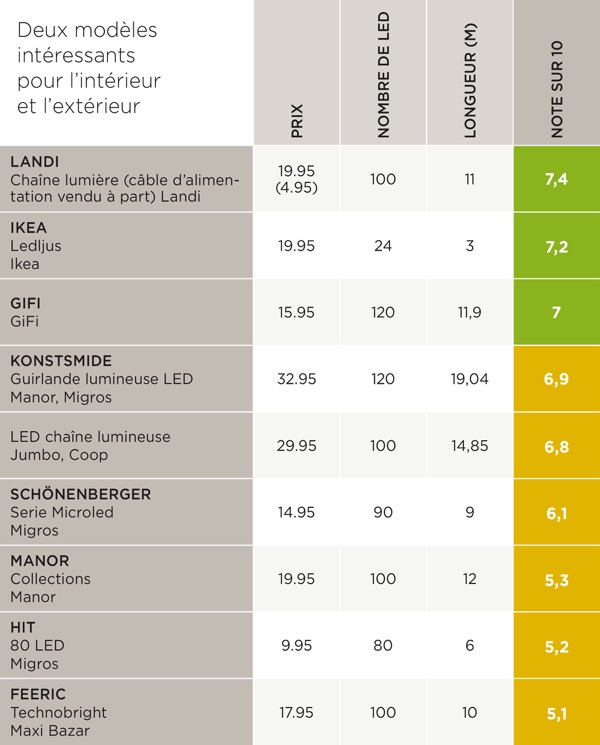 | Deux modèles intéressants pour l'intérieur et l'extérieur | PRIX | NOMBRE DE LED | LONGUEUR (M) | NOTE SUR 10 |
|---|---|---|---|---|
| LANDI Chaîne lumière (câble d'alimentation vendu à part) Landi | 19.95 (4.95) | 100 | 11 | 7,4 |
| IKEA Ledljus Ikea | 19.95 | 24 | 3 | 7,2 |
| GIFI GiFi | 15.95 | 120 | 11,9 | 7 |
| KONSTSMIDE Guirlande lumineuse LED Manor, Migros | 32.95 | 120 | 19,04 | 6,9 |
| LED chaîne lumineuse Jumbo, Coop | 29.95 | 100 | 14,85 | 6,8 |
| SCHÖNENBERGER Serie Microled Migros | 14.95 | 90 | 9 | 6,1 |
| MANOR Collections Manor | 19.95 | 100 | 12 | 5,3 |
| HIT 80 LED Migros | 9.95 | 80 | 6 | 5,2 |
| FEERIC Technobright Maxi Bazar | 17.95 | 100 | 10 | 5,1 |